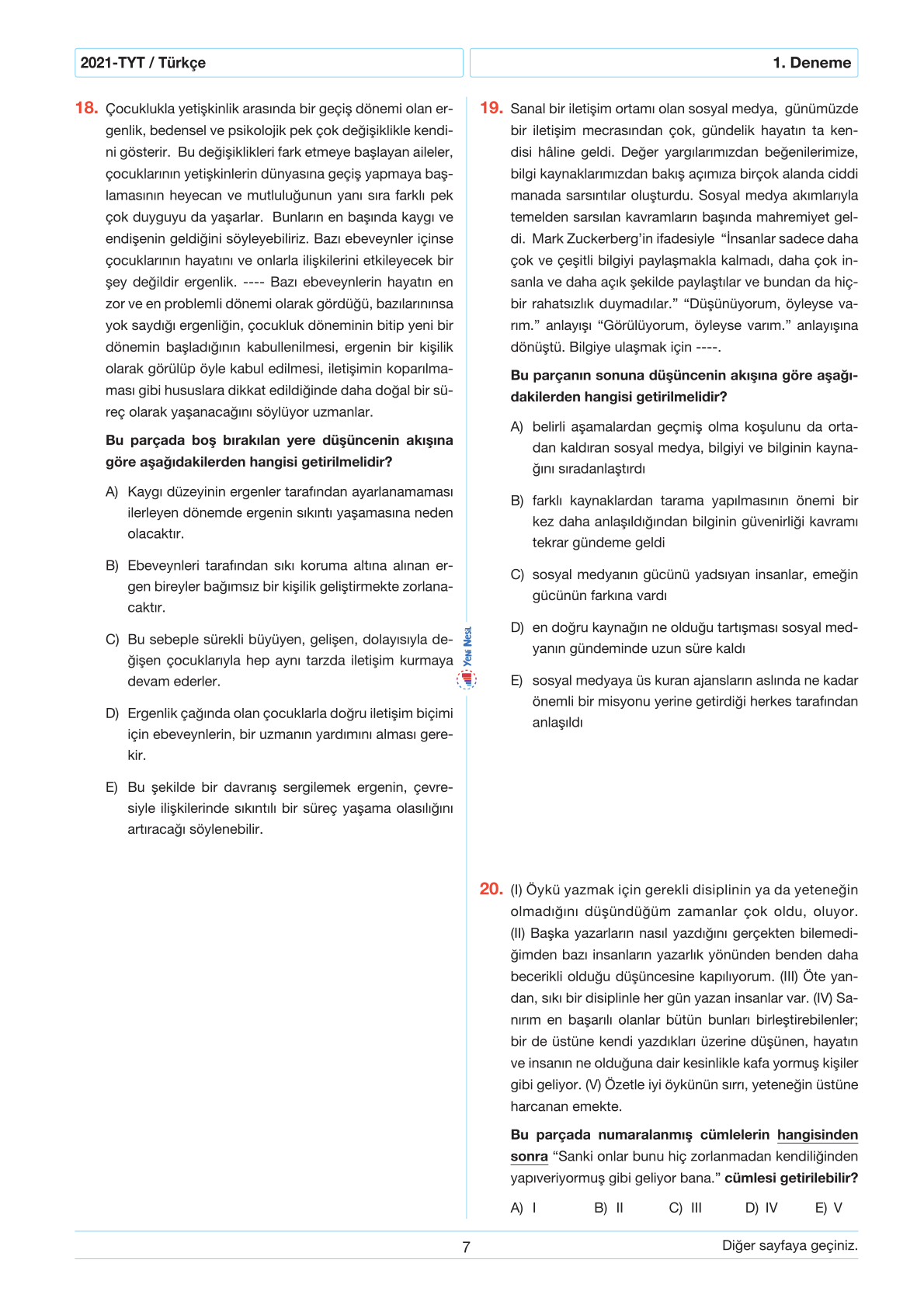 2021-TYT / Türkçe

1. Deneme

18. Çocuklukla yetişkinlik arasında bir geçiş dönemi olan ergenlik, bedensel ve psikolojik pek çok değişiklikle kendini gösterir. Bu değişiklikleri fark etmeye başlayan aileler, çocuklarının yetişkinlerin dünyasına geçiş yapmaya başlamasının heyecan ve mutluluğunun yanı sıra farklı pek çok duyguyu da yaşarlar. Bunların en başında kaygı ve endişenin geldiğini söyleyebiliriz. Bazı ebeveynler içinse çocuklarının hayatını ve onlarla ilişkilerini etkileyecek bir şey değildir ergenlik. ---- Bazı ebeveynlerin hayatın en zor ve en problemli dönemi olarak gördüğü, bazılarınınsa yok saydığı ergenliğin, çocukluk döneminin bitip yeni bir dönemin başladığının kabullenilmesi, ergenin bir kişilik olarak görülüp öyle kabul edilmesi, iletişimin koparılmaması gibi hususlara dikkat edildiğinde daha doğal bir süreç olarak yaşanacağını söylüyor uzmanlar.

Bu parçada boş bırakılan yere düşüncenin akışına göre aşağıdakilerden hangisi getirilmelidir?

A) Kaygı düzeyinin ergenler tarafından ayarlanamaması ilerleyen dönemde ergenin sıkıntı yaşamasına neden olacaktır.

B) Ebeveynleri tarafından sıkı koruma altına alınan ergen bireyler bağımsız bir kişilik geliştirmekte zorlanacaktır.

C) Bu sebeple sürekli büyüyen, gelişen, dolayısıyla değişen çocuklarıyla hep aynı tarzda iletişim kurmaya devam ederler.

D) Ergenlik çağında olan çocuklarla doğru iletişim biçimi için ebeveynlerin, bir uzmanın yardımını alması gerekir.

E) Bu şekilde bir davranış sergilemek ergenin, çevresiyle ilişkilerinde sıkıntılı bir süreç yaşama olasılığını artıracağı söylenebilir.

Yeni Nesil

19. Sanal bir iletişim ortamı olan sosyal medya, günümüzde bir iletişim mecrasından çok, gündelik hayatın ta kendisi hâline geldi. Değer yargılarımızdan beğenilerimize, bilgi kaynaklarımızdan bakış açımıza birçok alanda ciddi manada sarsıntılar oluşturdu. Sosyal medya akımlarıyla temelden sarsılan kavramların başında mahremiyet geldi. Mark Zuckerberg'in ifadesiyle "İnsanlar sadece daha çok ve çeşitli bilgiyi paylaşmakla kalmadı, daha çok insanla ve daha açık şekilde paylaştılar ve bundan da hiçbir rahatsızlık duymadılar." "Düşünüyorum, öyleyse varım." anlayışı "Görülüyorum, öyleyse varım." anlayışına dönüştü. Bilgiye ulaşmak için ----.

Bu parçanın sonuna düşüncenin akışına göre aşağıdakilerden hangisi getirilmelidir?

A) belirli aşamalardan geçmiş olma koşulunu da ortadan kaldıran sosyal medya, bilgiyi ve bilginin kaynağını sıradanlaştırdı

B) farklı kaynaklardan tarama yapılmasının önemi bir kez daha anlaşıldığından bilginin güvenirliği kavramı tekrar gündeme geldi

C) sosyal medyanın gücünü yadsıyan insanlar, emeğin gücünün farkına vardı

D) en doğru kaynağın ne olduğu tartışması sosyal medyanın gündeminde uzun süre kaldı

E) sosyal medyaya üs kuran ajansların aslında ne kadar önemli bir misyonu yerine getirdiği herkes tarafından anlaşıldı

20. (I) Öykü yazmak için gerekli disiplinin ya da yeteneğin olmadığını düşündüğüm zamanlar çok oldu, oluyor. (II) Başka yazarların nasıl yazdığını gerçekten bilemediğimden bazı insanların yazarlık yönünden benden daha becerikli olduğu düşüncesine kapılıyorum. (III) Öte yandan, sıkı bir disiplinle her gün yazan insanlar var. (IV) Sanırım en başarılı olanlar bütün bunları birleştirebilenler; bir de üstüne kendi yazdıkları üzerine düşünen, hayatın ve insanın ne olduğuna dair kesinlikle kafa yormuş kişiler gibi geliyor. (V) Özetle iyi öykünün sırrı, yeteneğin üstüne harcanan emekte.

Bu parçada numaralanmış cümlelerin hangisinden sonra "Sanki onlar bunu hiç zorlanmadan kendiliğinden yapıveriyormuş gibi geliyor bana." cümlesi getirilebilir?

A) I B) II C) III D) IV E) V

7

Diğer sayfaya geçiniz.